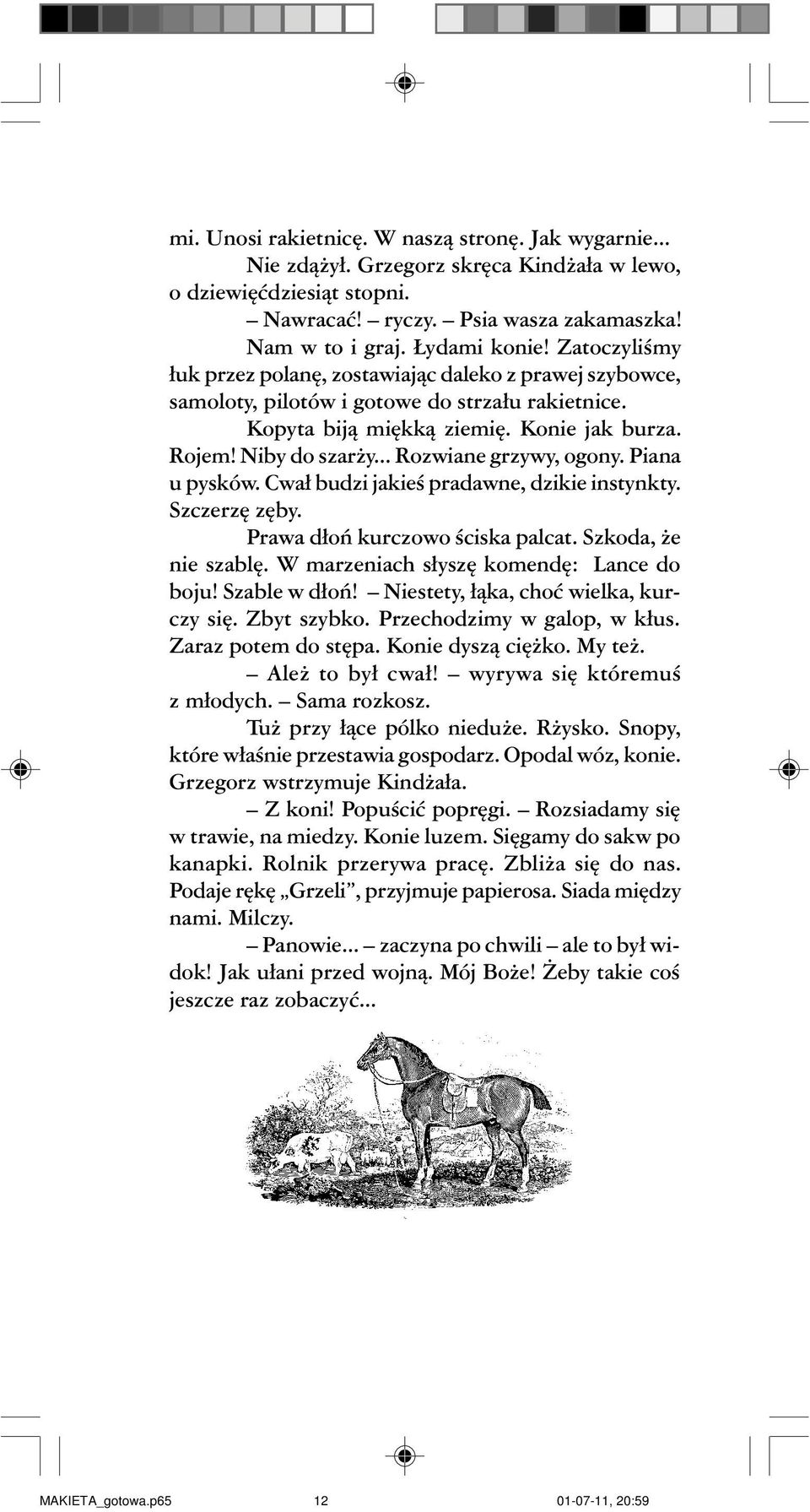 mi. Unosi rakietnicę. W naszą stronę. Jak wygarnie...

Nie zdążył. Grzegorz skręca Kindżała w lewo, o dziewięćdziesiąt stopni.

– Nawracać! – ryczy. – Psia wasza zakamaszka!

Nam w to i graj. Łydami konie! Zatoczyliśmy łuk przez polanę, zostawiając daleko z prawej szybowce, samoloty, pilotów i gotowe do strzału rakietnice.

Kopyta biją miękką ziemię. Konie jak burza. Rojem! Niby do szarży... Rozwiane grzywy, ogony. Piana u pysków. Cwał budzi jakieś pradawne, dzikie instynkty. Szczerzę zęby.

Prawa dłoń kurczowo ściska palcat. Szkoda, że nie szablę. W marzeniach słyszę komendę: Lance do boju! Szable w dłoń! – Niestety, łąka, choć wielka, kurczy się. Zbyt szybko. Przechodzimy w galop, w kłus. Zaraz potem do stępa. Konie dyszą ciężko. My też.

– Ależ to był cwał! – wyrywa się któremuś z młodych. – Sama rozkosz.

Tuż przy łące pólko nieduże. Rżysko. Snopy, które właśnie przestawia gospodarz. Opodal wóz, konie. Grzegorz wstrzymuje Kindżała.

– Z koni! Popuścić popręgi. – Rozsiadamy się w trawie, na miedzy. Konie luzem. Sięgamy do sakw po kanapki. Rolnik przerywa pracę. Zbliża się do nas. Podaje rękę „Grzeli”, przyjmuje papierosa. Siada między nami. Milczy.

– Panowie... – zaczyna po chwili – ale to był widok! Jak ułani przed wojną. Mój Boże! Żeby takie coś jeszcze raz zobaczyć...

MAKIETA_gotowa.p65 12 01-07-11, 20:59